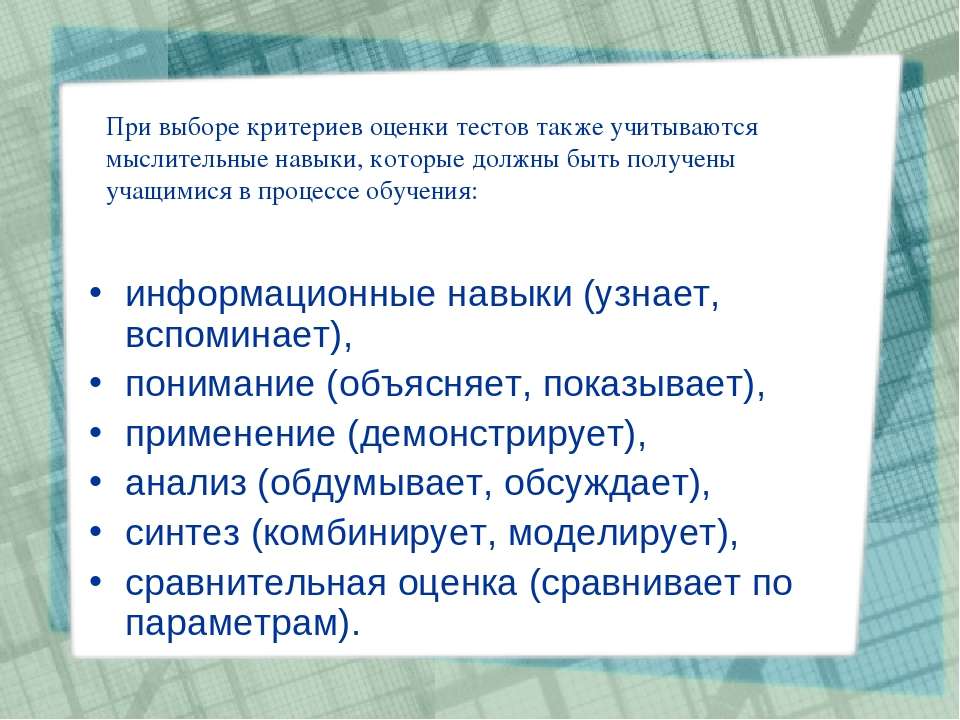 При выборе критериев оценки тестов также учитываются мыслительные навыки, которые должны быть получены учащимися в процессе обучения:

• информационные навыки (узнает, вспоминает),
• понимание (объясняет, показывает),
• применение (демонстрирует),
• анализ (обдумывает, обсуждает),
• синтез (комбинирует, моделирует),
• сравнительная оценка (сравнивает по параметрам).